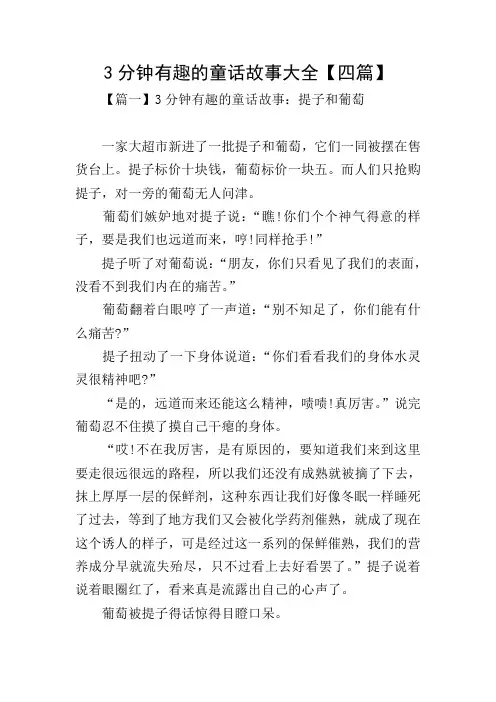 3 分钟有趣的童话故事大全【四篇】

【篇一】3 分钟有趣的童话故事：提子和葡萄

一家大超市新进了一批提子和葡萄，它们一同被摆在售货台上。提子标价十块钱，葡萄标价一块五。而人们只抢购提子，对一旁的葡萄无人问津。

葡萄们嫉妒地对提子说：“瞧!你们个个神气得意的样子，要是我们也远道而来，哼!同样抢手!”

提子听了对葡萄说：“朋友，你们只看见了我们的表面，没看不到我们内在的痛苦。”

葡萄翻着白眼哼了一声道：“别不知足了，你们能有什么痛苦?”

提子扭动了一下身体说道：“你们看看我们的身体水灵灵很精神吧?”

“是的，远道而来还能这么精神，啧啧!真厉害。”说完葡萄忍不住摸了摸自己干瘪的身体。

“哎!不在我厉害，是有原因的，要知道我们来到这里要走很远很远的路程，所以我们还没有成熟就被摘了下去，抹上厚厚一层的保鲜剂，这种东西让我们好像冬眠一样睡死了过去，等到了地方我们又会被化学药剂催熟，就成了现在这个诱人的样子，可是经过这一系列的保鲜催熟，我们的营养成分早就流失殆尽，只不过看上去好看罢了。”提子说着说着眼圈红了，看来真是流露出自己的心声了。

葡萄被提子得话惊得目瞪口呆。